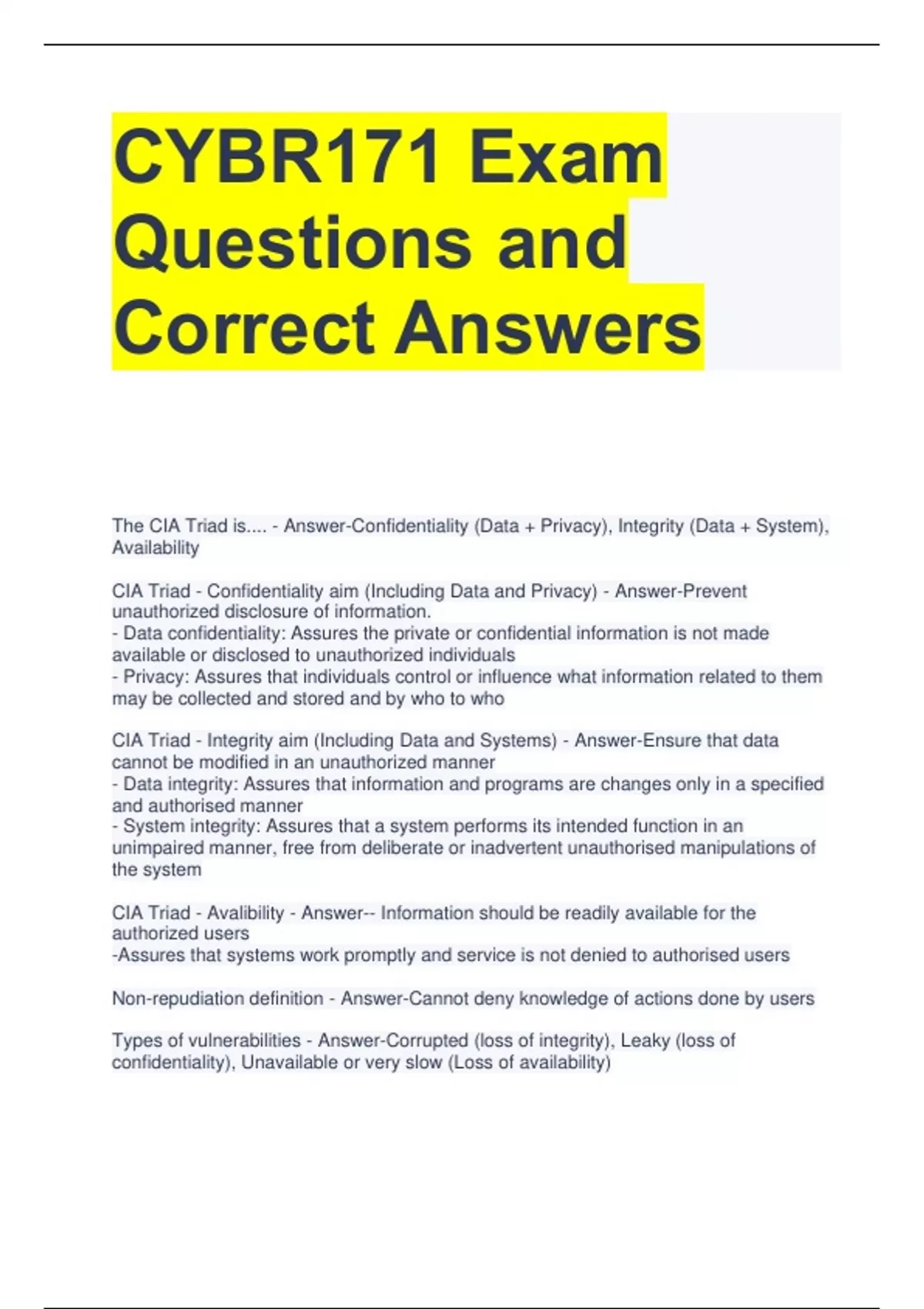 CYBR171 Exam Questions and Correct Answers

The CIA Triad is.... - Answer-Confidentiality (Data + Privacy), Integrity (Data + System), Availability

CIA Triad - Confidentiality aim (Including Data and Privacy) - Answer-Prevent unauthorized disclosure of information.
- Data confidentiality: Assures the private or confidential information is not made available or disclosed to unauthorized individuals
- Privacy: Assures that individuals control or influence what information related to them may be collected and stored and by who to who

CIA Triad - Integrity aim (Including Data and Systems) - Answer-Ensure that data cannot be modified in an unauthorized manner
- Data integrity: Assures that information and programs are changes only in a specified and authorised manner
- System integrity: Assures that a system performs its intended function in an unimpaired manner, free from deliberate or inadvertent unauthorised manipulations of the system

CIA Triad - Avalibility - Answer-- Information should be readily available for the authorized users
-Assures that systems work promptly and service is not denied to authorised users

Non-repudiation definition - Answer-Cannot deny knowledge of actions done by users

Types of vulnerabilities - Answer-Corrupted (loss of integrity), Leaky (loss of confidentiality), Unavailable or very slow (Loss of availability)